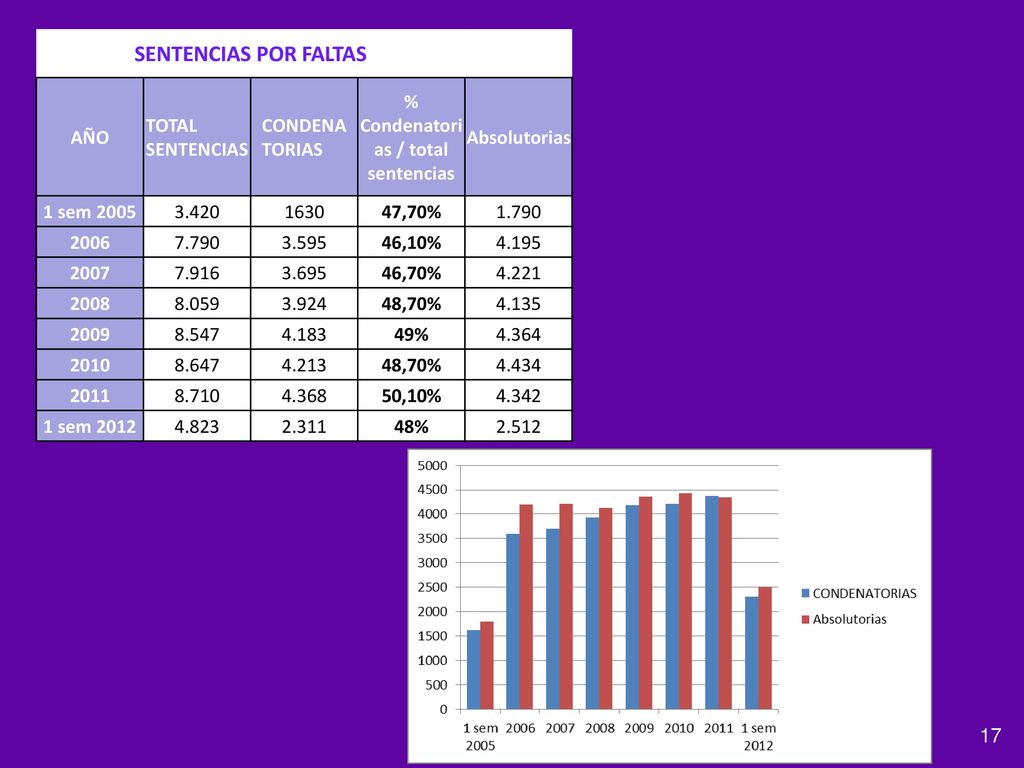 SENTENCIAS POR FALTAS

| AÑO | TOTAL SENTENCIAS | CONDENATORIAS | % Condenatorias / total sentencias | Absolutorias |
|---|---|---|---|---|
| 1 sem 2005 | 3.420 | 1630 | 47,70% | 1.790 |
| 2006 | 7.790 | 3.595 | 46,10% | 4.195 |
| 2007 | 7.916 | 3.695 | 46,70% | 4.221 |
| 2008 | 8.059 | 3.924 | 48,70% | 4.135 |
| 2009 | 8.547 | 4.183 | 49% | 4.364 |
| 2010 | 8.647 | 4.213 | 48,70% | 4.434 |
| 2011 | 8.710 | 4.368 | 50,10% | 4.342 |
| 1 sem 2012 | 4.823 | 2.311 | 48% | 2.512 |

5000
4500
4000
3500
3000
2500
2000
1500
1000
500
0
1 sem 2005
2006
2007
2008
2009
2010
2011
1 sem 2012

CONDENATORIAS
Absolutorias

17